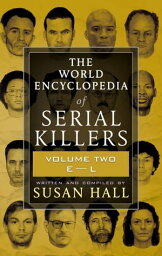 THE WORLD ENCYCLOPEDIA of SERIAL KILLERS

VOLUME TWO
E—L

WRITTEN AND COMPILED BY
SUSAN HALL